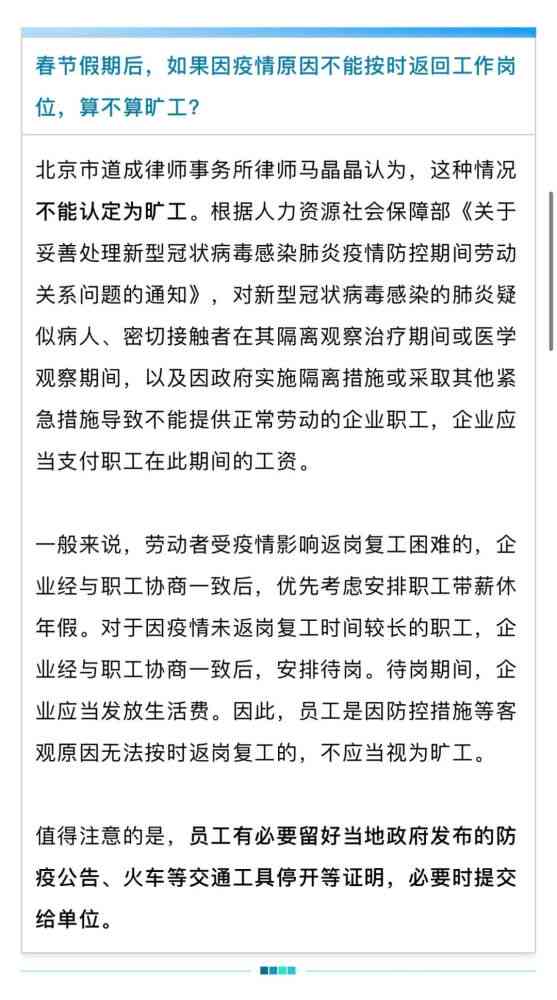 春节假期后，如果因疫情原因不能按时返回工作岗位，算不算旷工？

北京市道成律师事务所律师马晶晶认为，这种情况不能认定为旷工。根据人力资源社会保障部《关于妥善处理新型冠状病毒感染肺炎疫情防控期间劳动关系问题的通知》，对新型冠状病毒感染的肺炎疑似病人、密切接触者在其隔离观察治疗期间或医学观察期间，以及因政府实施隔离措施或采取其他紧急措施导致不能提供正常劳动的企业职工，企业应当支付职工在此期间的工资。

一般来说，劳动者受疫情影响返岗复工困难的，企业经与职工协商一致后，优先考虑安排职工带薪休年假。对于因疫情未返岗复工时间较长的职工，企业经与职工协商一致后，安排待岗。待岗期间，企业应当发放生活费。因此，员工是因防控措施等客观原因无法按时返岗复工的，不应当视为旷工。

值得注意的是，员工有必要留好当地政府发布的防疫公告、火车等交通工具停开等证明，必要时提交给单位。